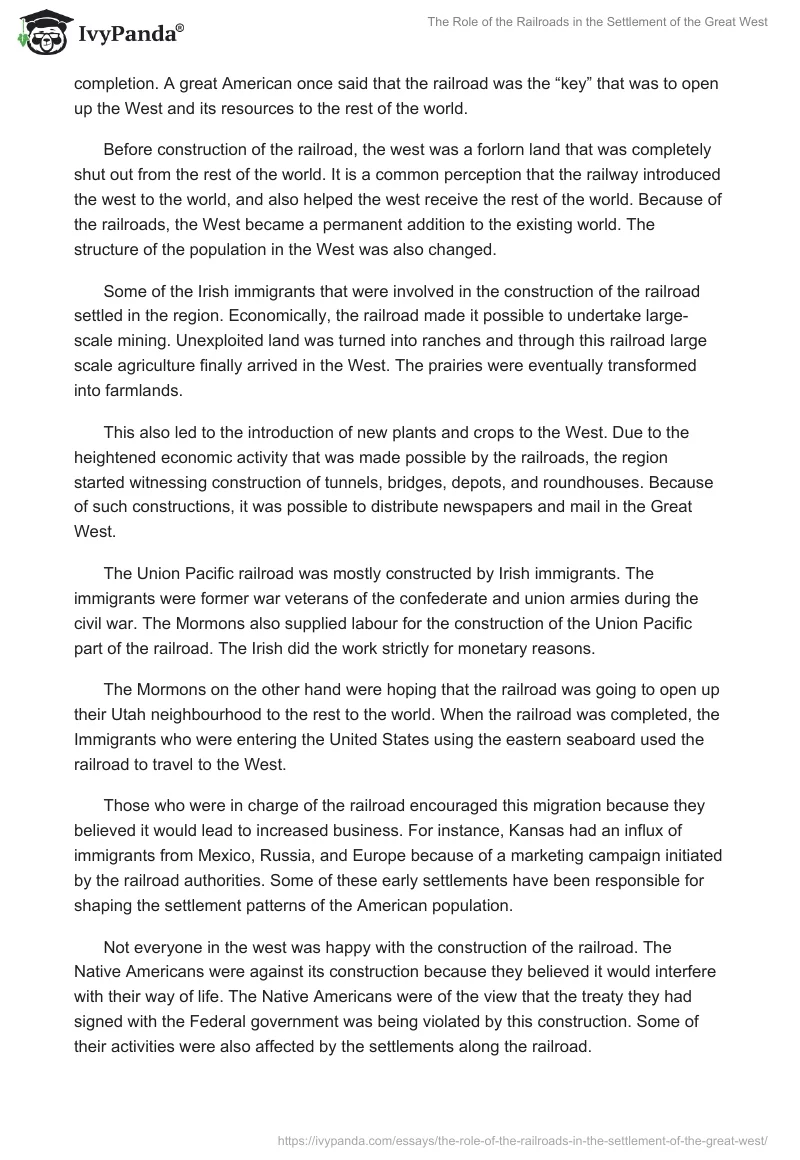 IvyPanda®

The Role of the Railroads in the Settlement of the Great West

completion. A great American once said that the railroad was the “key” that was to open up the West and its resources to the rest of the world.

Before construction of the railroad, the west was a forlorn land that was completely shut out from the rest of the world. It is a common perception that the railway introduced the west to the world, and also helped the west receive the rest of the world. Because of the railroads, the West became a permanent addition to the existing world. The structure of the population in the West was also changed.

Some of the Irish immigrants that were involved in the construction of the railroad settled in the region. Economically, the railroad made it possible to undertake large-scale mining. Unexploited land was turned into ranches and through this railroad large scale agriculture finally arrived in the West. The prairies were eventually transformed into farmlands.

This also led to the introduction of new plants and crops to the West. Due to the heightened economic activity that was made possible by the railroads, the region started witnessing construction of tunnels, bridges, depots, and roundhouses. Because of such constructions, it was possible to distribute newspapers and mail in the Great West.

The Union Pacific railroad was mostly constructed by Irish immigrants. The immigrants were former war veterans of the confederate and union armies during the civil war. The Mormons also supplied labour for the construction of the Union Pacific part of the railroad. The Irish did the work strictly for monetary reasons.

The Mormons on the other hand were hoping that the railroad was going to open up their Utah neighbourhood to the rest to the world. When the railroad was completed, the Immigrants who were entering the United States using the eastern seaboard used the railroad to travel to the West.

Those who were in charge of the railroad encouraged this migration because they believed it would lead to increased business. For instance, Kansas had an influx of immigrants from Mexico, Russia, and Europe because of a marketing campaign initiated by the railroad authorities. Some of these early settlements have been responsible for shaping the settlement patterns of the American population.

Not everyone in the west was happy with the construction of the railroad. The Native Americans were against its construction because they believed it would interfere with their way of life. The Native Americans were of the view that the treaty they had signed with the Federal government was being violated by this construction. Some of their activities were also affected by the settlements along the railroad.

https://ivypanda.com/essays/the-role-of-the-railroads-in-the-settlement-of-the-great-west/